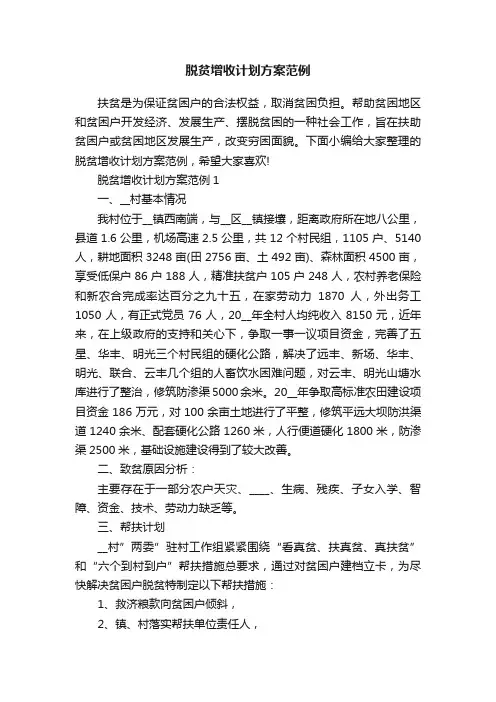 脱贫增收计划方案范例

扶贫是为保证贫困户的合法权益，取消贫困负担。帮助贫困地区和贫困户开发经济、发展生产、摆脱贫困的一种社会工作，旨在扶助贫困户或贫困地区发展生产，改变穷困面貌。下面小编给大家整理的脱贫增收计划方案范例，希望大家喜欢!

脱贫增收计划方案范例 1

一、__村基本情况

我村位于__镇西南端，与__区__镇接壤，距离政府所在地八公里，县道 1.6 公里，机场高速 2.5 公里，共 12 个村民组，1105 户、5140 人，耕地面积 3248 亩(田 2756 亩、土 492 亩)、森林面积 4500 亩，享受低保户 86 户 188 人，精准扶贫户 105 户 248 人，农村养老保险和新农合完成率达百分之九十五，在家劳动力 1870 人，外出务工 1050 人，有正式党员 76 人，20__年全村人均纯收入 8150 元，近年来，在上级政府的支持和关心下，争取一事一议项目资金，完善了五星、华丰、明光三个村民组的硬化公路，解决了远丰、新场、华丰、明光、联合、云丰几个组的人畜饮水困难问题，对云丰、明光山塘水库进行了整治，修筑防渗渠 5000 余米。20__年争取高标准农田建设项目资金 186 万元，对 100 余亩土地进行了平整，修筑平远大坝防洪渠道 1240 余米、配套硬化公路 1260 米，人行便道硬化 1800 米，防渗渠 2500 米，基础设施建设得到了较大改善。

二、致贫原因分析：

主要存在于一部分农户天灾、____、生病、残疾、子女入学、智障、资金、技术、劳动力缺乏等。

三、帮扶计划

__村”两委”驻村工作组紧紧围绕“看真贫、扶真贫、真扶贫”和“六个到村到户”帮扶措施总要求，通过对贫困户建档立卡，为尽快解决贫困户脱贫特制定以下帮扶措施：

1、救济粮款向贫困户倾斜，

2、镇、村落实帮扶单位责任人，